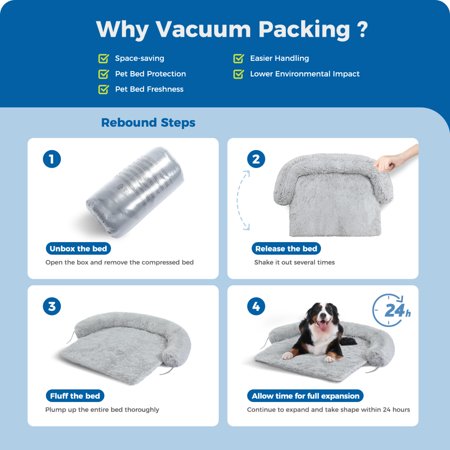 Why Vacuum Packing ?

☑ Space-saving
☑ Pet Bed Protection
☑ Pet Bed Freshness

☑ Easier Handling
☑ Lower Environmental Impact

Rebound Steps

1

Unbox the bed

Open the box and remove the compressed bed

2

Release the bed

Shake it out several times

3

Fluff the bed

Plump up the entire bed thoroughly

4

24h

Allow time for full expansion

Continue to expand and take shape within 24 hours